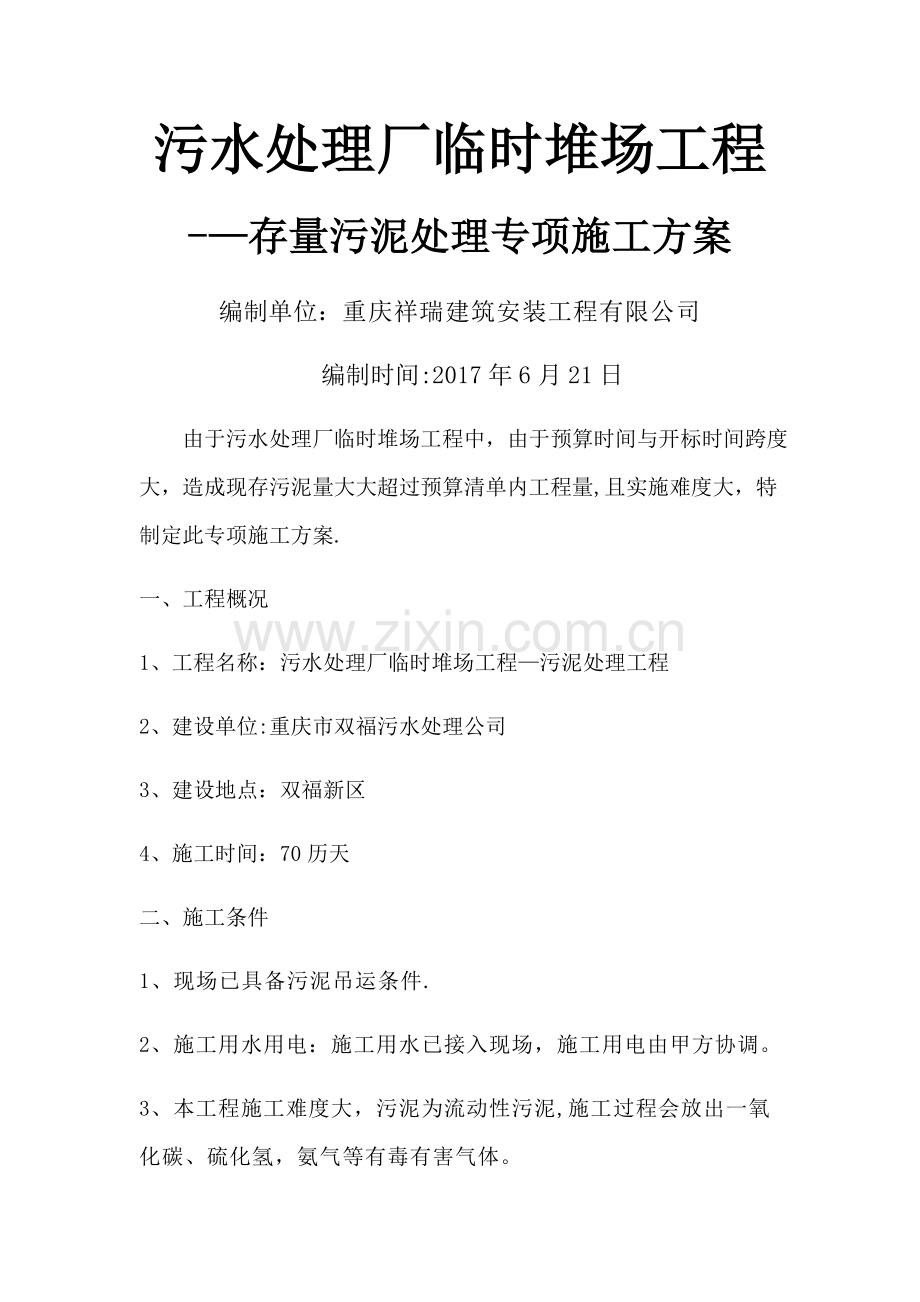 污水处理厂临时堆场工程

-—存量污泥处理专项施工方案

编制单位：重庆祥瑞建筑安装工程有限公司

编制时间:2017年6月21日

由于污水处理厂临时堆场工程中，由于预算时间与开标时间跨度大，造成现存污泥量大大超过预算清单内工程量,且实施难度大，特制定此专项施工方案.

一、工程概况

1、工程名称：污水处理厂临时堆场工程—污泥处理工程

2、建设单位:重庆市双福污水处理公司

3、建设地点：双福新区

4、施工时间：70历天

二、施工条件

1、现场已具备污泥吊运条件.

2、施工用水用电：施工用水已接入现场，施工用电由甲方协调。

3、本工程施工难度大，污泥为流动性污泥,施工过程会放出一氧化碳、硫化氢，氨气等有毒有害气体。

www.zixin.com.cn